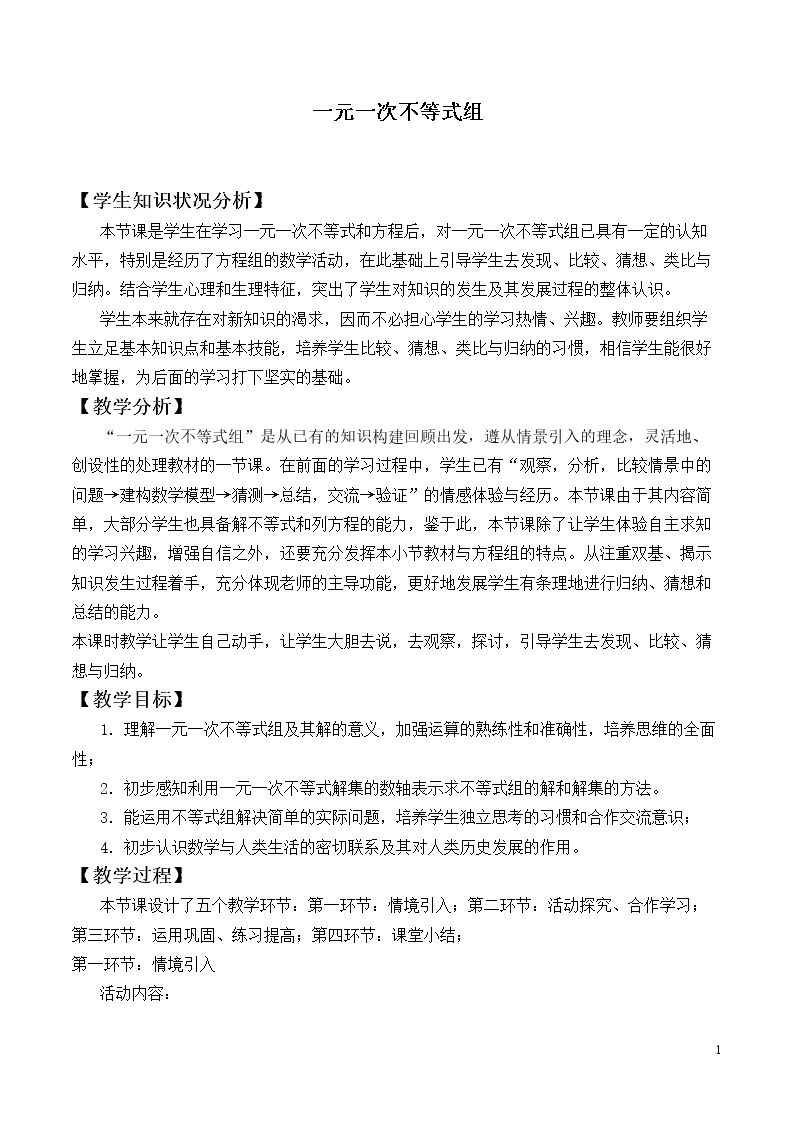 一元一次不等式组

【学生知识状况分析】

本节课是学生在学习一元一次不等式和方程后，对一元一次不等式组已具有一定的认知水平，特别是经历了方程组的数学活动，在此基础上引导学生去发现、比较、猜想、类比与归纳。结合学生心理和生理特征，突出了学生对知识的发生及其发展过程的整体认识。

学生本来就存在对新知识的渴求，因而不必担心学生的学习热情、兴趣。教师要组织学生立足基本知识点和基本技能，培养学生比较、猜想、类比与归纳的习惯，相信学生能很好地掌握，为后面的学习打下坚实的基础。

【教学分析】

“一元一次不等式组”是从已有的知识构建回顾出发，遵从情景引入的理念，灵活地、创设性的处理教材的一节课。在前面的学习过程中，学生已有“观察，分析，比较情景中的问题→建构数学模型→猜测→总结，交流→验证”的情感体验与经历。本节课由于其内容简单，大部分学生也具备解不等式和列方程的能力，鉴于此，本节课除了让学生体验自主求知的学习兴趣，增强自信之外，还要充分发挥本小节教材与方程组的特点。从注重双基、揭示知识发生过程着手，充分体现老师的主导功能，更好地发展学生有条理地进行归纳、猜想和总结的能力。

本课时教学让学生自己动手，让学生大胆去说，去观察，探讨，引导学生去发现、比较、猜想与归纳。

【教学目标】

1.理解一元一次不等式组及其解的意义，加强运算的熟练性和准确性，培养思维的全面性；

2.初步感知利用一元一次不等式解集的数轴表示求不等式组的解和解集的方法。

3.能运用不等式组解决简单的实际问题，培养学生独立思考的习惯和合作交流意识；

4.初步认识数学与人类生活的密切联系及其对人类历史发展的作用。

【教学过程】

本节课设计了五个教学环节：第一环节：情境引入；第二环节：活动探究、合作学习；第三环节：运用巩固、练习提高；第四环节：课堂小结；

第一环节：情境引入

活动内容：

1